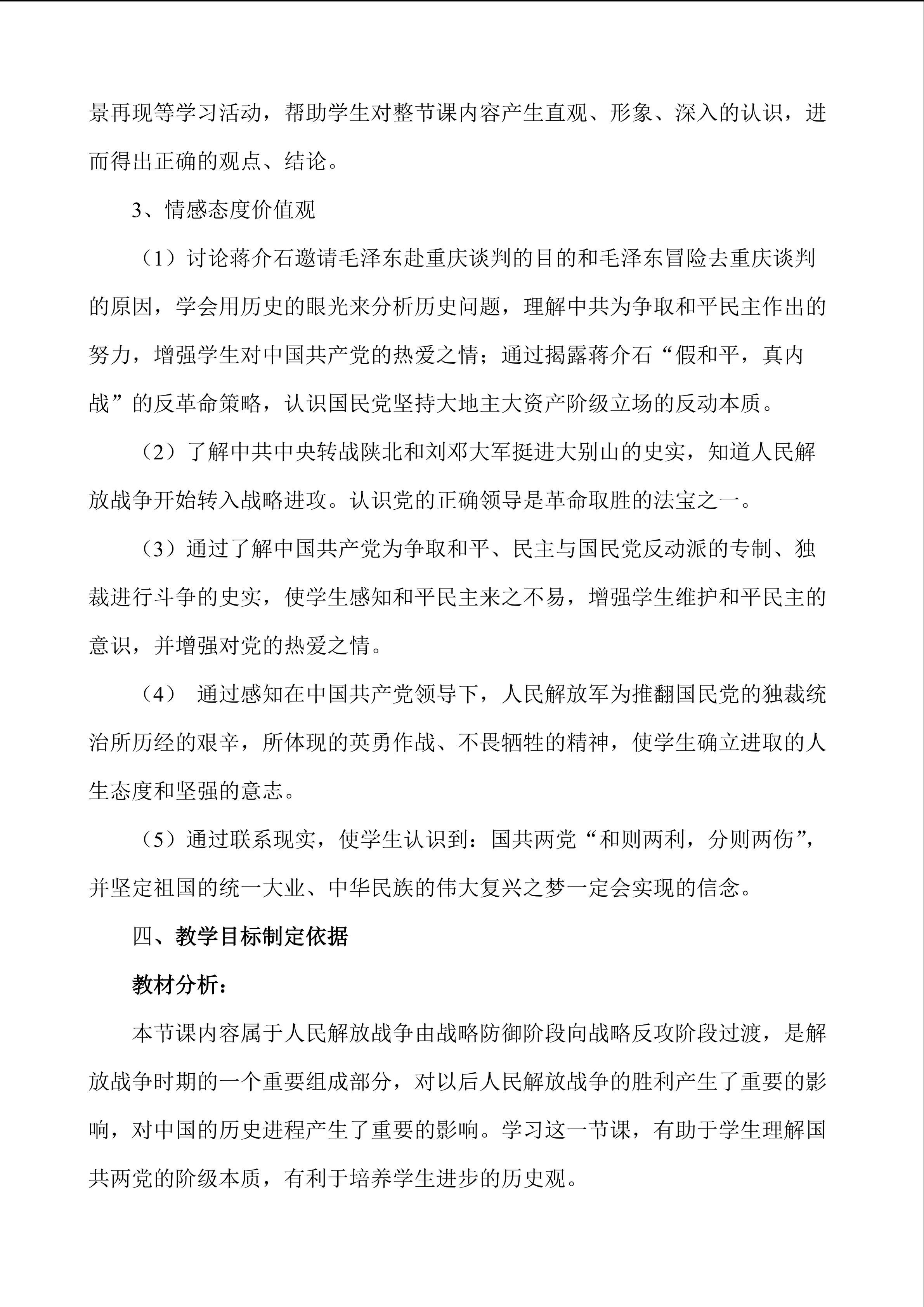 景再现等学习活动，帮助学生对整节课内容产生直观、形象、深入的认识，进而得出正确的观点、结论。

3、情感态度价值观

（1）讨论蒋介石邀请毛泽东赴重庆谈判的目的和毛泽东冒险去重庆谈判的原因，学会用历史的眼光来分析历史问题，理解中共为争取和平民主作出的努力，增强学生对中国共产党的热爱之情；通过揭露蒋介石“假和平，真内战”的反革命策略，认识国民党坚持大地主大资产阶级立场的反动本质。

（2）了解中共中央转战陕北和刘邓大军挺进大别山的史实，知道人民解放战争开始转入战略进攻。认识党的正确领导是革命取胜的法宝之一。

（3）通过了解中国共产党为争取和平、民主与国民党反动派的专制、独裁进行斗争的史实，使学生感知和平民主来之不易，增强学生维护和平民主的意识，并增强对党的热爱之情。

（4） 通过感知在中国共产党领导下，人民解放军为推翻国民党的独裁统治所历经的艰辛，所体现的英勇作战、不畏牺牲的精神，使学生确立进取的人生态度和坚强的意志。

（5）通过联系现实，使学生认识到：国共两党“和则两利，分则两伤”，并坚定祖国的统一大业、中华民族的伟大复兴之梦一定会实现的信念。

四、教学目标制定依据

教材分析：

本节课内容属于人民解放战争由战略防御阶段向战略反攻阶段过渡，是解放战争时期的一个重要组成部分，对以后人民解放战争的胜利产生了重要的影响，对中国的历史进程产生了重要的影响。学习这一节课，有助于学生理解国共两党的阶级本质，有利于培养学生进步的历史观。